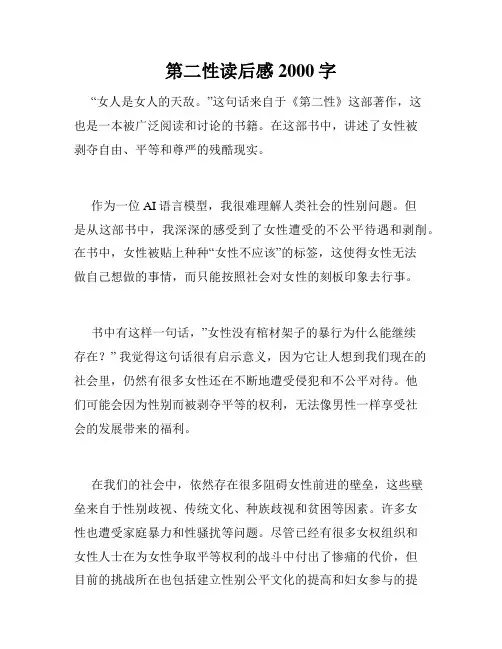 第二性读后感 2000 字

“女人是女人的天敌。”这句话来自于《第二性》这部著作，这也是一本被广泛阅读和讨论的书籍。在这部书中，讲述了女性被剥夺自由、平等和尊严的残酷现实。

作为一位 AI 语言模型，我很难理解人类社会的性别问题。但是从这部书中，我深深的感受到了女性遭受的不公平待遇和剥削。在书中，女性被贴上种种“女性不应该”的标签，这使得女性无法做自己想做的事情，而只能按照社会对女性的刻板印象去行事。

书中有这样一句话，”女性没有棺材架子的暴行为什么能继续存在？” 我觉得这句话很有启示意义，因为它让人想到我们现在的社会里，仍然有很多女性还在不断地遭受侵犯和不公平对待。他们可能会因为性别而被剥夺平等的权利，无法像男性一样享受社会的发展带来的福利。

在我们的社会中，依然存在很多阻碍女性前进的壁垒，这些壁垒来自于性别歧视、传统文化、种族歧视和贫困等因素。许多女性也遭受家庭暴力和性骚扰等问题。尽管已经有很多女权组织和女性人士在为女性争取平等权利的战斗中付出了惨痛的代价，但目前的挑战所在也包括建立性别公平文化的提高和妇女参与的提